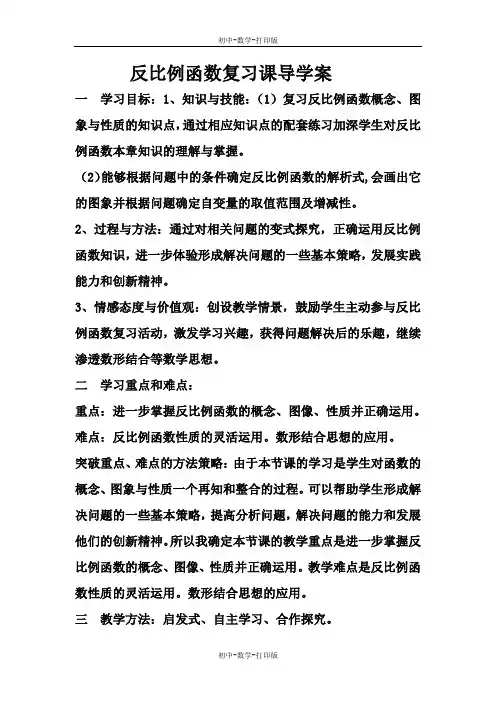 初中-数学-打印版

反比例函数复习课导学案

一　学习目标：1、知识与技能：（1）复习反比例函数概念、图象与性质的知识点，通过相应知识点的配套练习加深学生对反比例函数本章知识的理解与掌握。

（2）能够根据问题中的条件确定反比例函数的解析式，会画出它的图象并根据问题确定自变量的取值范围及增减性。

2、过程与方法：通过对相关问题的变式探究，正确运用反比例函数知识，进一步体验形成解决问题的一些基本策略，发展实践能力和创新精神。

3、情感态度与价值观：创设教学情景，鼓励学生主动参与反比例函数复习活动，激发学习兴趣，获得问题解决后的乐趣，继续渗透数形结合等数学思想。

二　学习重点和难点：

重点：进一步掌握反比例函数的概念、图像、性质并正确运用。

难点：反比例函数性质的灵活运用。数形结合思想的应用。

突破重点、难点的方法策略：由于本节课的学习是学生对函数的概念、图象与性质一个再知和整合的过程。可以帮助学生形成解决问题的一些基本策略，提高分析问题，解决问题的能力和发展他们的创新精神。所以我确定本节课的教学重点是进一步掌握反比例函数的概念、图像、性质并正确运用。教学难点是反比例函数性质的灵活运用。数形结合思想的应用。

三　教学方法：启发式、自主学习、合作探究。

初中-数学-打印版